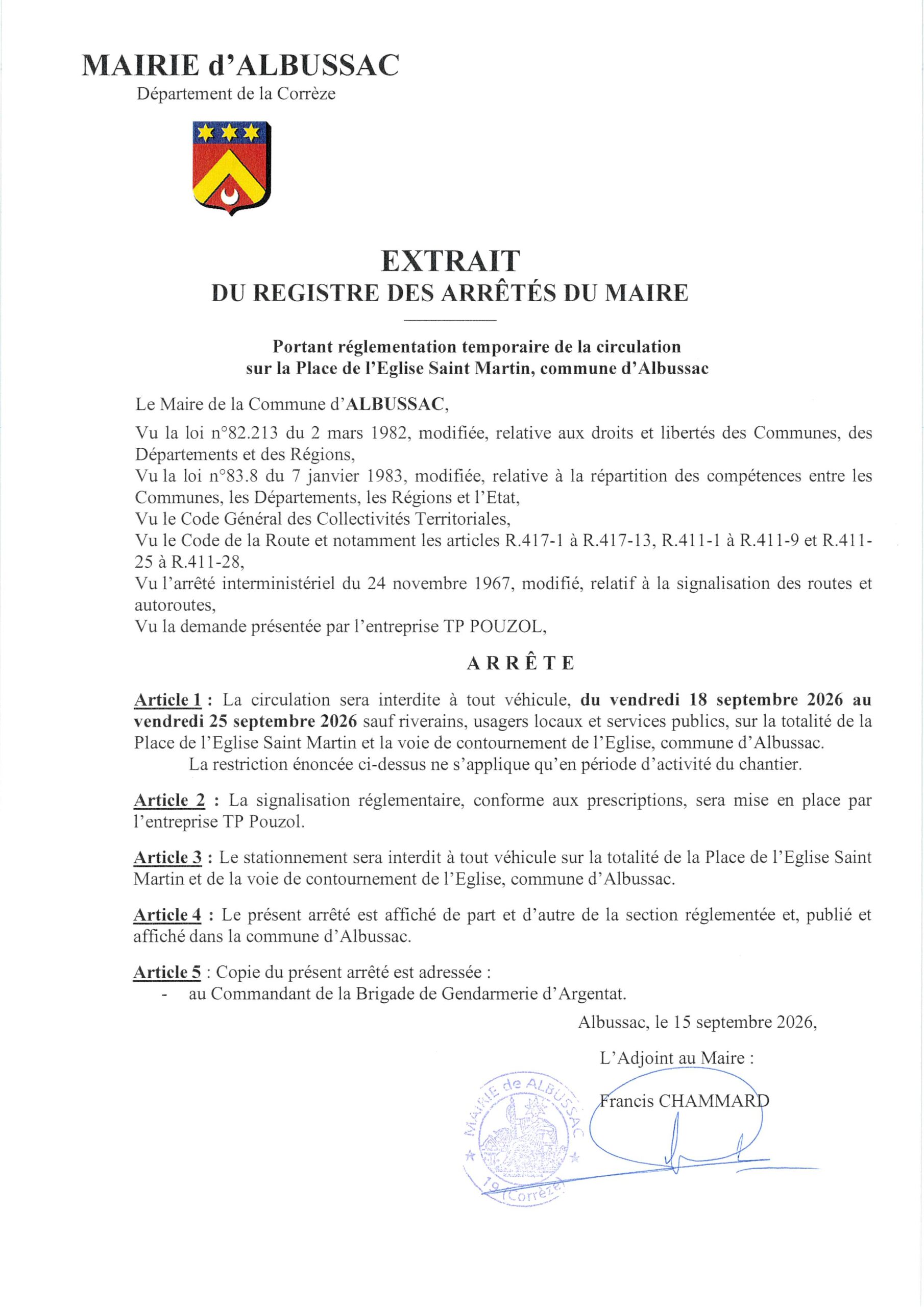 MAIRIE d'ALBUSSAC
Département de la Corrèze

EXTRAIT
DU REGISTRE DES ARRÊTÉS DU MAIRE

Portant réglementation temporaire de la circulation
sur la Place de l'Eglise Saint Martin, commune d'Albussac

Le Maire de la Commune d'ALBUSSAC,

Vu la loi n°82.213 du 2 mars 1982, modifiée, relative aux droits et libertés des Communes, des Départements et des Régions,
Vu la loi n°83.8 du 7 janvier 1983, modifiée, relative à la répartition des compétences entre les Communes, les Départements, les Régions et l'Etat,
Vu le Code Général des Collectivités Territoriales,
Vu le Code de la Route et notamment les articles R.417-1 à R.417-13, R.411-1 à R.411-9 et R.411-25 à R.411-28,
Vu l'arrêté interministériel du 24 novembre 1967, modifié, relatif à la signalisation des routes et autoroutes,
Vu la demande présentée par l'entreprise TP POUZOL,

ARRÊTE

Article 1 : La circulation sera interdite à tout véhicule, du vendredi 18 septembre 2026 au vendredi 25 septembre 2026 sauf riverains, usagers locaux et services publics, sur la totalité de la Place de l'Eglise Saint Martin et la voie de contournement de l'Eglise, commune d'Albussac.
La restriction énoncée ci-dessus ne s'applique qu'en période d'activité du chantier.

Article 2 : La signalisation réglementaire, conforme aux prescriptions, sera mise en place par l'entreprise TP Pouzol.

Article 3 : Le stationnement sera interdit à tout véhicule sur la totalité de la Place de l'Eglise Saint Martin et de la voie de contournement de l'Eglise, commune d'Albussac.

Article 4 : Le présent arrêté est affiché de part et d'autre de la section réglementée et, publié et affiché dans la commune d'Albussac.

Article 5 : Copie du présent arrêté est adressée :
- au Commandant de la Brigade de Gendarmerie d'Argentat.

Albussac, le 15 septembre 2026,

L'Adjoint au Maire :

Francis CHAMMARD

MAIRIE de ALBUSSAC
19 (Corrèze)